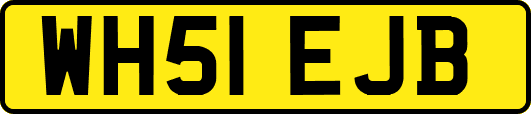 WH51 EJB